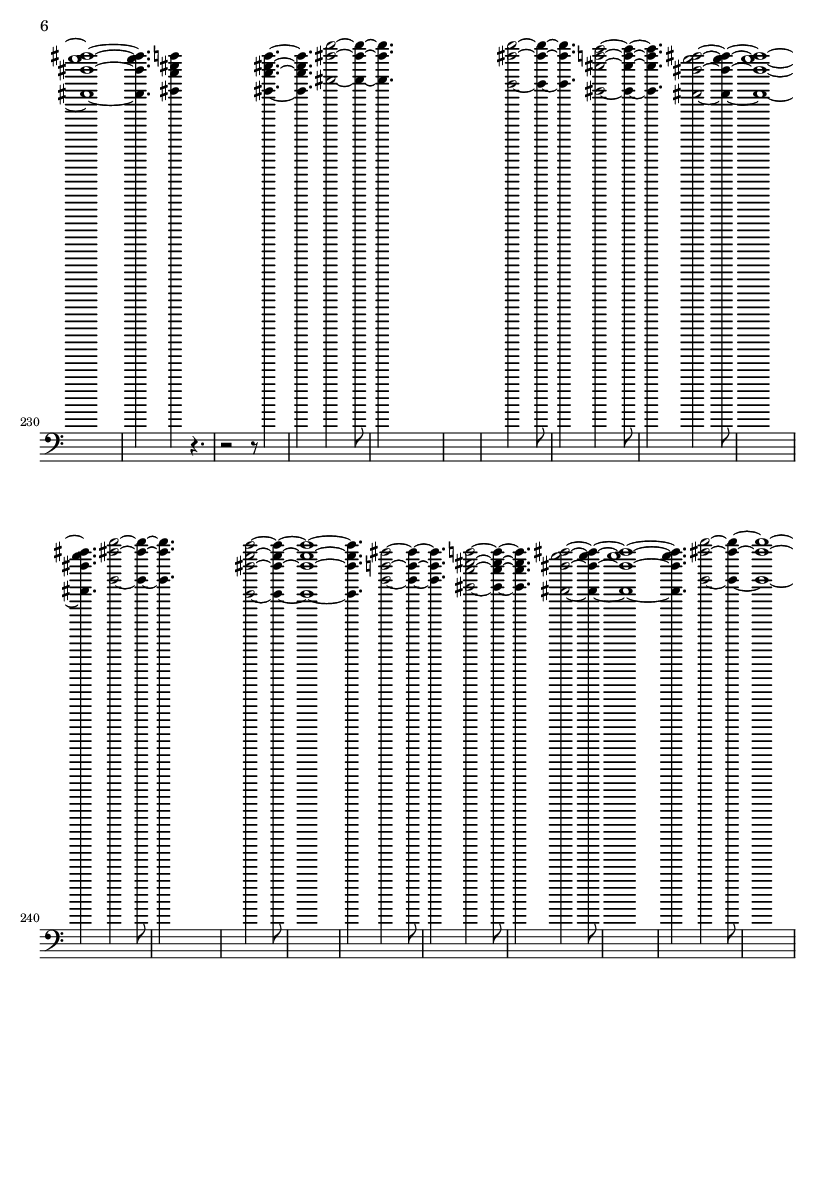 6

230

240